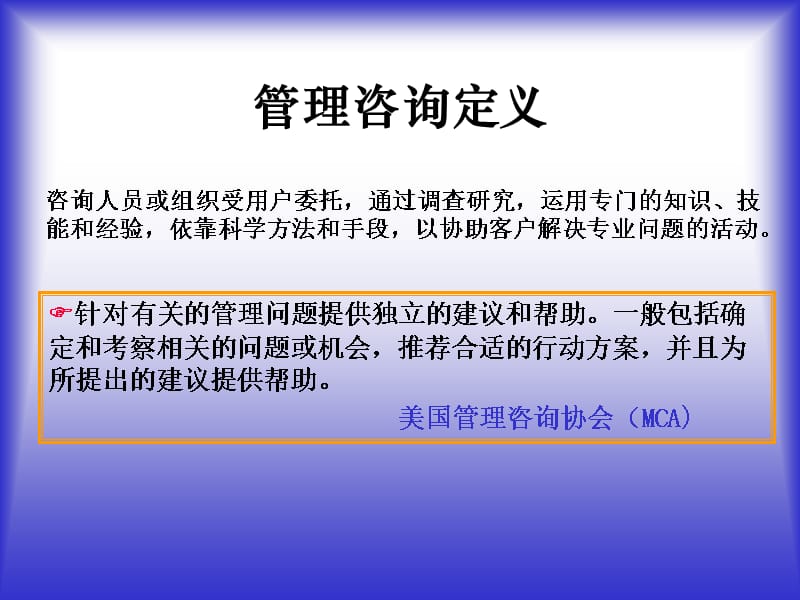 管理咨询定义

咨询人员或组织受用户委托，通过调查研究，运用专门的知识、技能和经验，依靠科学方法和手段，以协助客户解决专业问题的活动。

☞针对有关的管理问题提供独立的建议和帮助。一般包括确定和考察相关的问题或机会，推荐合适的行动方案，并且为所提出的建议提供帮助。

美国管理咨询协会（MCA）